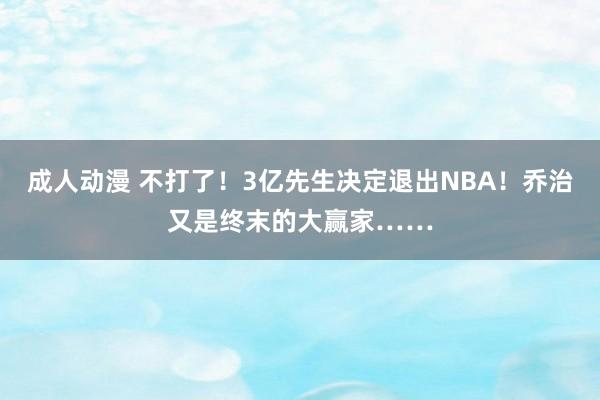 成人动漫 不打了！3亿先生决定退出NBA！乔治又是终末的大赢家……